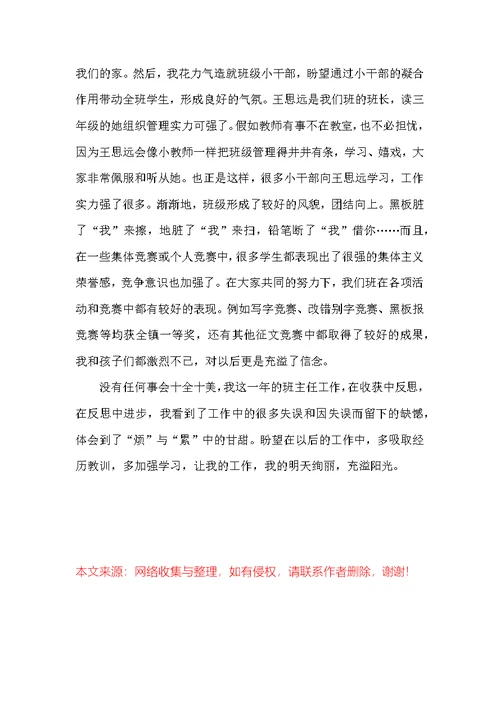 我们的家。然后，我花力气造就班级小干部，盼望通过小干部的凝合作用带动全班学生，形成良好的气氛。王思远是我们班的班长，读三年级的她组织管理实力可强了。假如教师有事不在教室，也不必担忧，因为王思远会像小教师一样把班级管理得井井有条，学习、嬉戏，大家非常佩服和听从她。也正是这样，很多小干部向王思远学习，工作实力强了很多。渐渐地，班级形成了较好的风貌，团结向上。黑板脏了“我”来擦，地脏了“我”来扫，铅笔断了“我”借你……而且，在一些集体竞赛或个人竞赛中，很多学生都表现出了很强的集体主义荣誉感，竞争意识也加强了。在大家共同的努力下，我们班在各项活动和竞赛中都有较好的表现。例如写字竞赛、改错别字竞赛、黑板报竞赛等均获全镇一等奖，还有其他征文竞赛中都取得了较好的成果，我和孩子们都激烈不已，对以后更是充溢了信念。

没有任何事会十全十美，我这一年的班主任工作，在收获中反思，在反思中进步，我看到了工作中的很多失误和因失误而留下的缺憾，体会到了“烦”与“累”中的甘甜。盼望在以后的工作中，多吸取经历教训，多加强学习，让我的工作，我的明天绚丽，充溢阳光。

本文来源：网络收集与整理，如有侵权，请联系作者删除，谢谢!